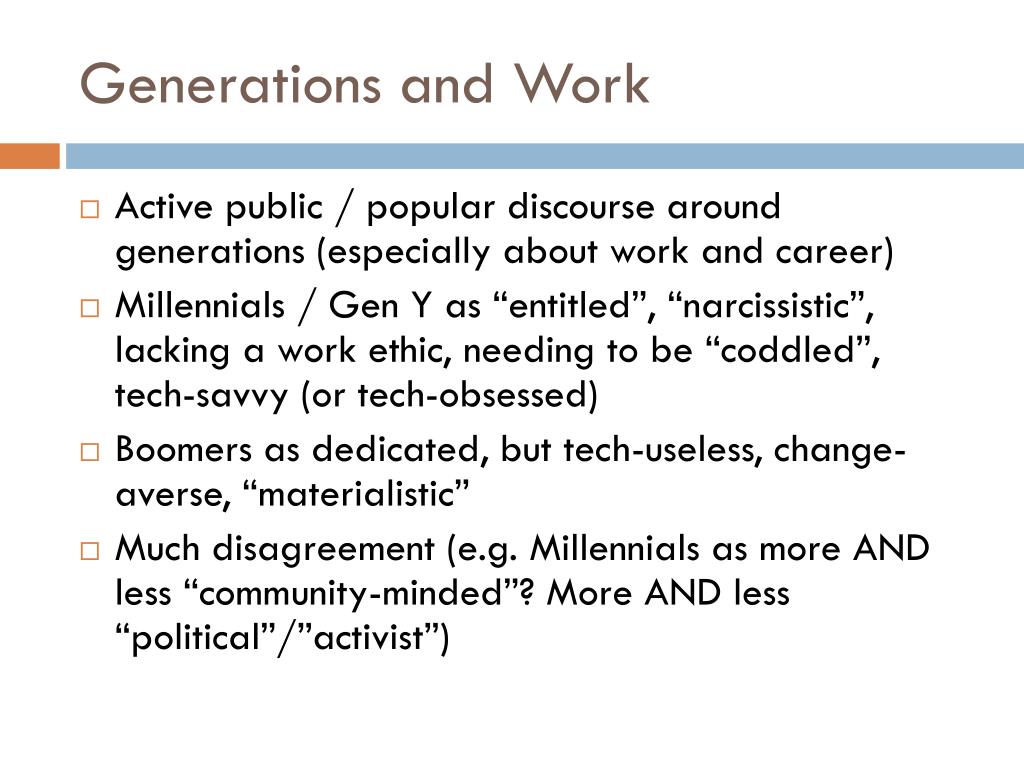 Generations and Work

□ Active public / popular discourse around generations (especially about work and career)

□ Millennials / Gen Y as “entitled”, “narcissistic”, lacking a work ethic, needing to be “coddled”, tech-savvy (or tech-obsessed)

□ Boomers as dedicated, but tech-useless, change-averse, “materialistic”

□ Much disagreement (e.g. Millennials as more AND less “community-minded”? More AND less “political”/”activist”)